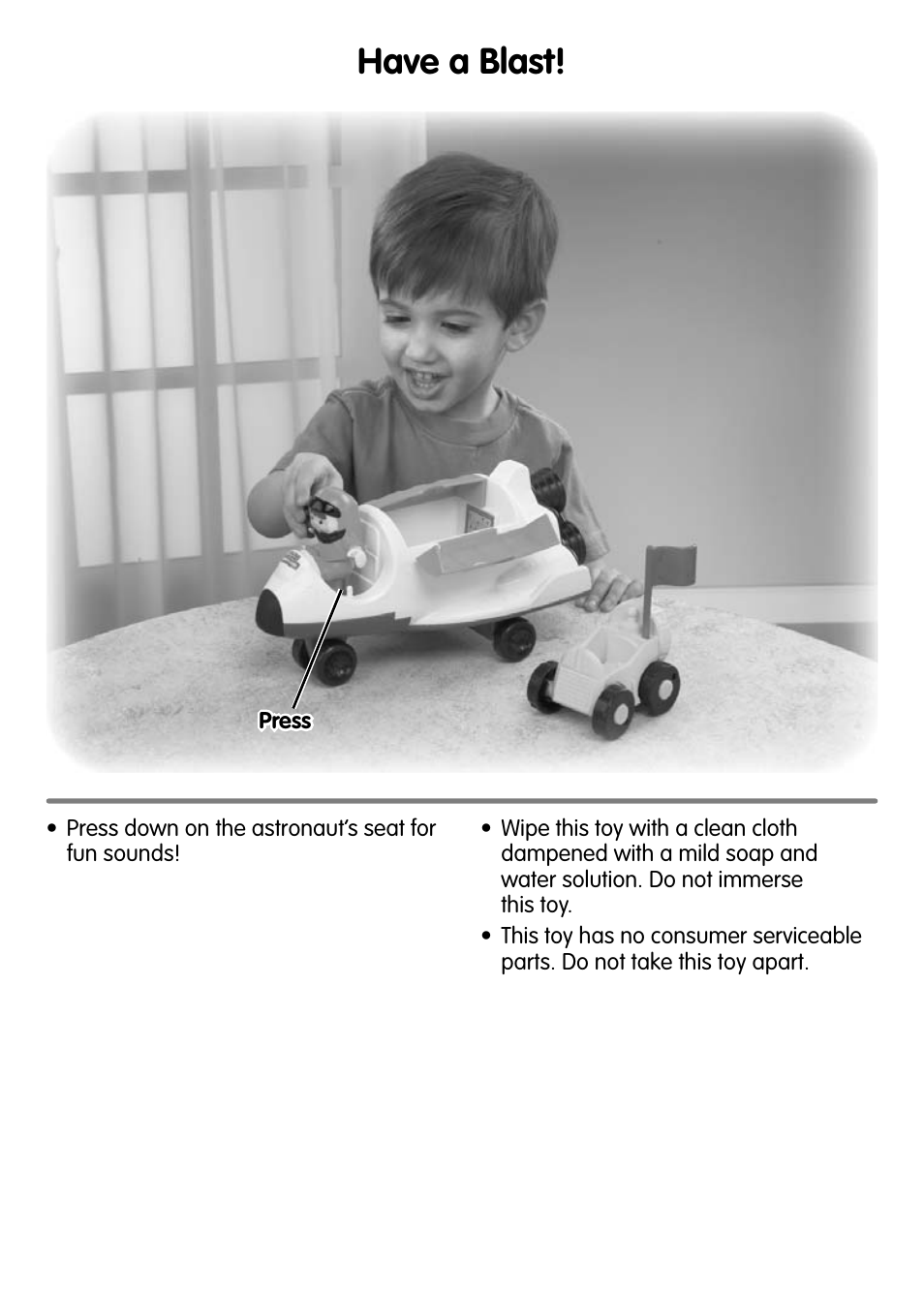 Have a Blast!

Press

• Press down on the astronaut's seat for fun sounds!

• Wipe this toy with a clean cloth dampened with a mild soap and water solution. Do not immerse this toy.

• This toy has no consumer serviceable parts. Do not take this toy apart.